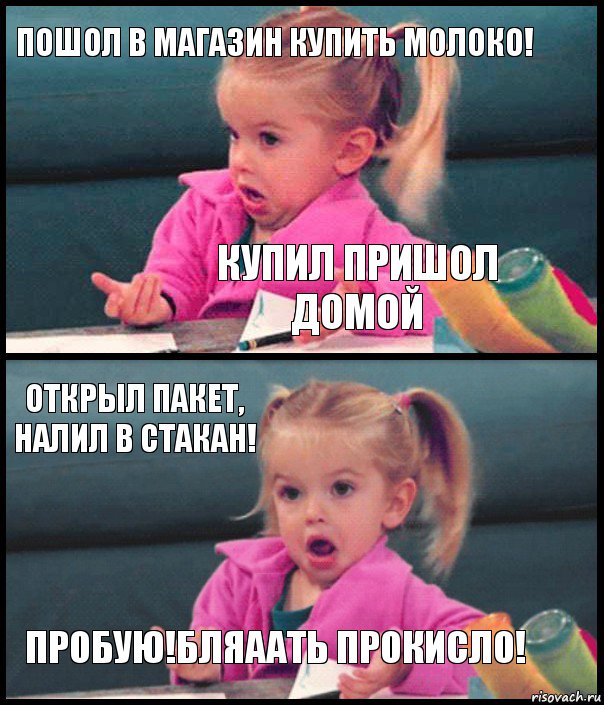 ПОШОЛ В МАГАЗИН КУПИТЬ МОЛОКО!

КУПИЛ ПРИШОЛ ДОМОЙ

ОТКРЫЛ ПАКЕТ, НАЛИЛ В СТАКАН!

ПРОБУЮ!БЛЯААТЬ ПРОКИСЛО!

risovach.ru